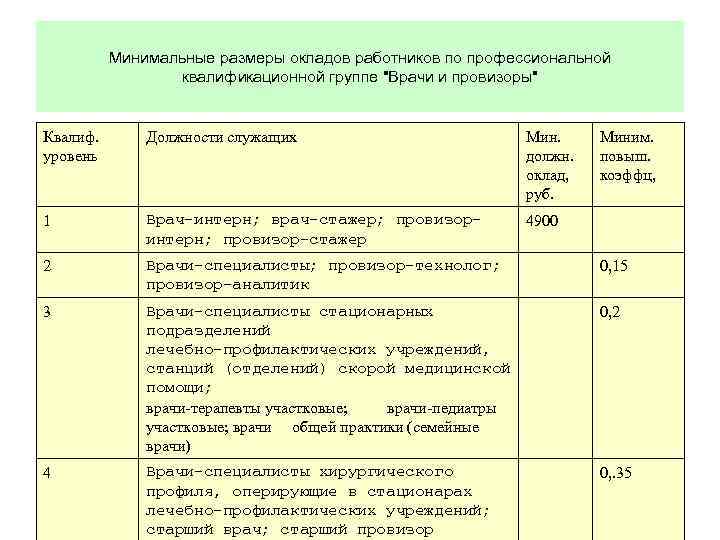 Минимальные размеры окладов работников по профессиональной квалификационной группе "Врачи и провизоры"

| Квалиф. уровень | Должности служащих | Мин. должн. оклад, руб. | Миним. повыш. коэффц, |
|---|---|---|---|
| 1 | Врач-интерн; врач-стажер; провизор-интерн; провизор-стажер | 4900 | |
| 2 | Врачи-специалисты; провизор-технолог; провизор-аналитик | | 0,15 |
| 3 | Врачи-специалисты стационарных подразделений лечебно-профилактических учреждений, станций (отделений) скорой медицинской помощи; врачи-терапевты участковые; врачи-педиатры участковые; врачи общей практики (семейные врачи) | | 0,2 |
| 4 | Врачи-специалисты хирургического профиля, оперирующие в стационарах лечебно-профилактических учреждений; старший врач; старший провизор | | 0,.35 |